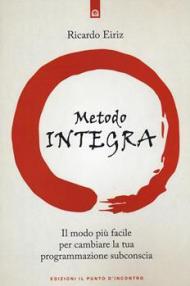 Ricardo Eiriz

Metodo
INTEGRA

Il modo più facile per cambiare la tua programmazione subconscia

EDIZIONI IL PUNTO D'INCONTRO